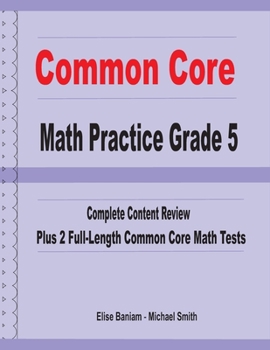 Common Core

Math Practice Grade 5

Complete Content Review
Plus 2 Full-Length Common Core Math Tests

Elise Baniam - Michael Smith